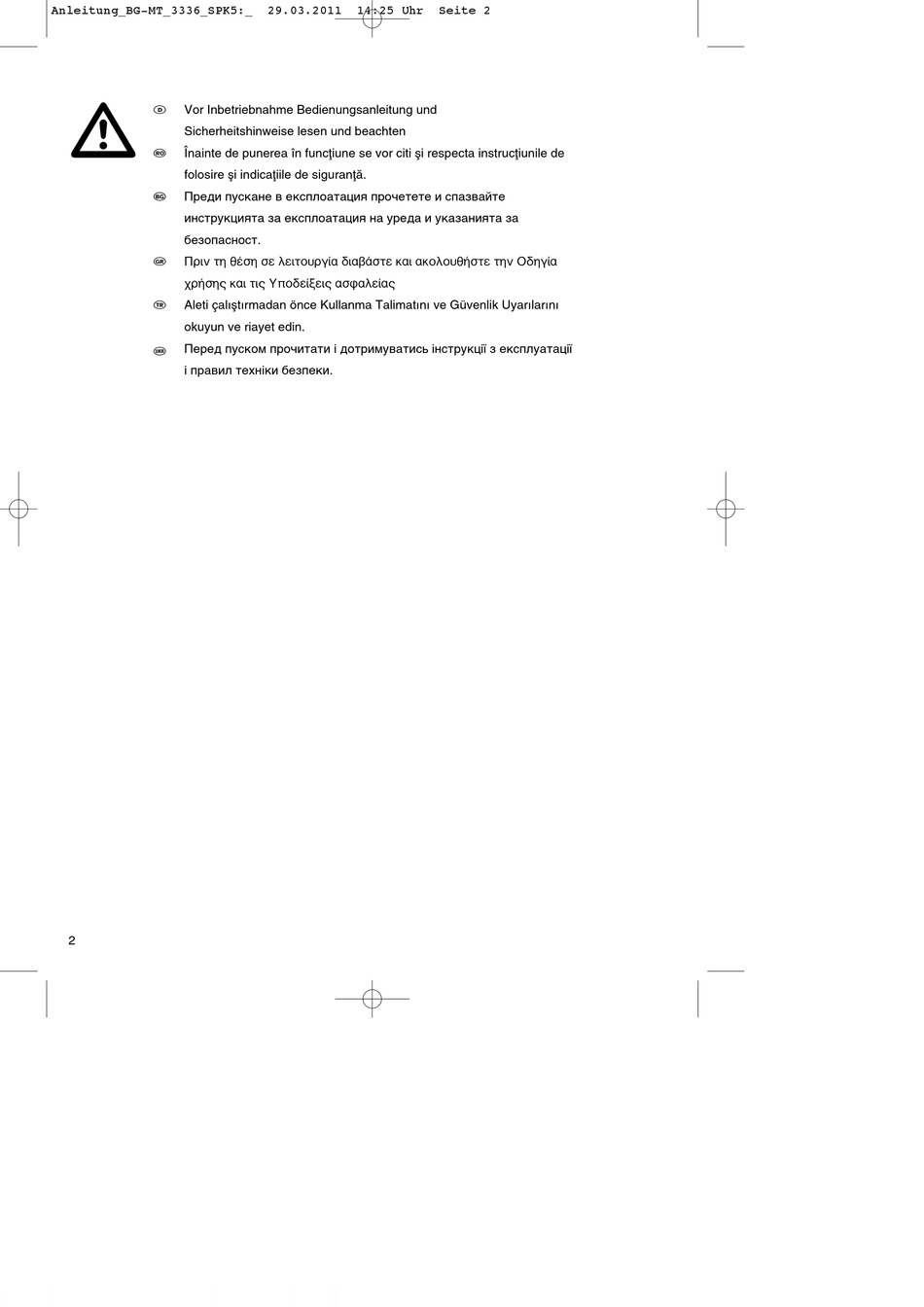 Anleitung_BG-MT_3336_SPK5:_ 29.03.2011 14:25 Uhr Seite 2

D Vor Inbetriebnahme Bedienungsanleitung und Sicherheitshinweise lesen und beachten

RO Înainte de punerea în funcţiune se vor citi şi respecta instrucţiunile de folosire şi indicaţiile de siguranţă.

BG Преди пускане в експлоатация прочетете и спазвайте инструкцията за експлоатация на уреда и указанията за безопасност.

GR Πριν τη θέση σε λειτουργία διαβάστε και ακολουθήστε την Οδηγία χρήσης και τις Υποδείξεις ασφαλείας

TR Aleti çalıştırmadan önce Kullanma Talimatını ve Güvenlik Uyarılarını okuyun ve riayet edin.

UKR Перед пуском прочитати і дотримуватись інструкції з експлуатації і правил техніки безпеки.

2